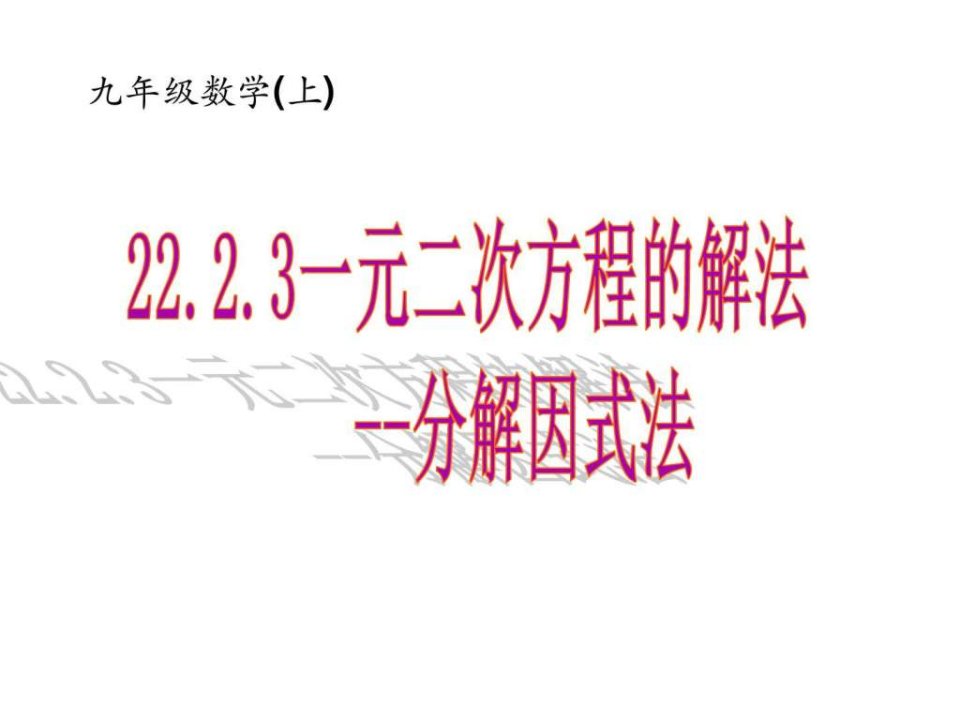 九年级数学(上)

22.2.3一元二次方程的解法
--分解因式法